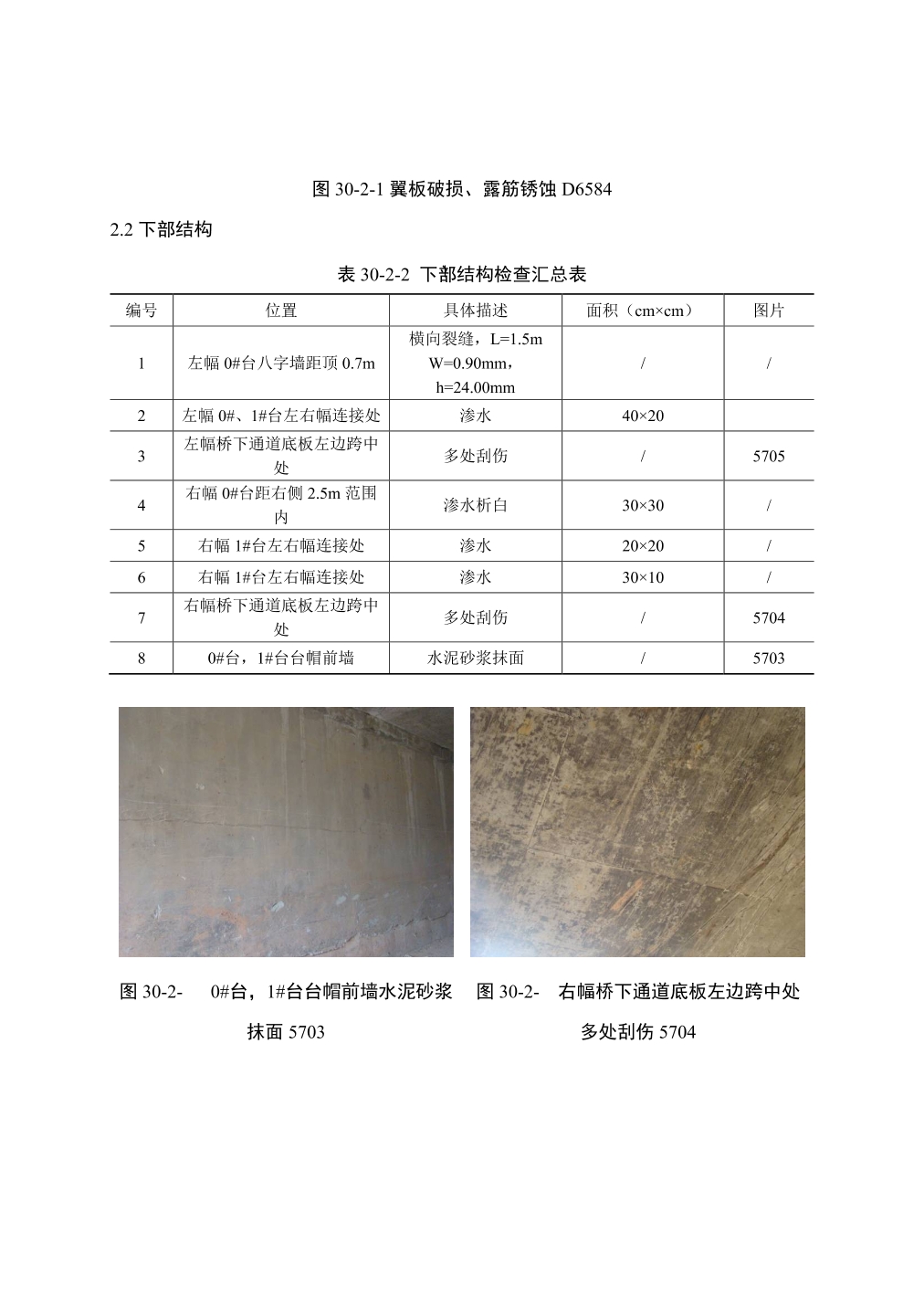 图 30-2-1 翼板破损、露筋锈蚀 D6584

2.2 下部结构

表 30-2-2 下部结构检查汇总表

| 编号 | 位置 | 具体描述 | 面积（cm×cm） | 图片 |
|---|---|---|---|---|
| 1 | 左幅 0#台八字墙距顶 0.7m | 横向裂缝，L=1.5m W=0.90mm，h=24.00mm | / | / |
| 2 | 左幅 0#、1#台左右幅连接处 | 渗水 | 40×20 | |
| 3 | 左幅桥下通道底板左边跨中处 | 多处刮伤 | / | 5705 |
| 4 | 右幅 0#台距右侧 2.5m 范围内 | 渗水析白 | 30×30 | / |
| 5 | 右幅 1#台左右幅连接处 | 渗水 | 20×20 | / |
| 6 | 右幅 1#台左右幅连接处 | 渗水 | 30×10 | / |
| 7 | 右幅桥下通道底板左边跨中处 | 多处刮伤 | / | 5704 |
| 8 | 0#台，1#台台帽前墙 | 水泥砂浆抹面 | / | 5703 |

图 30-2- 0#台，1#台台帽前墙水泥砂浆抹面 5703

图 30-2- 右幅桥下通道底板左边跨中处多处刮伤 5704